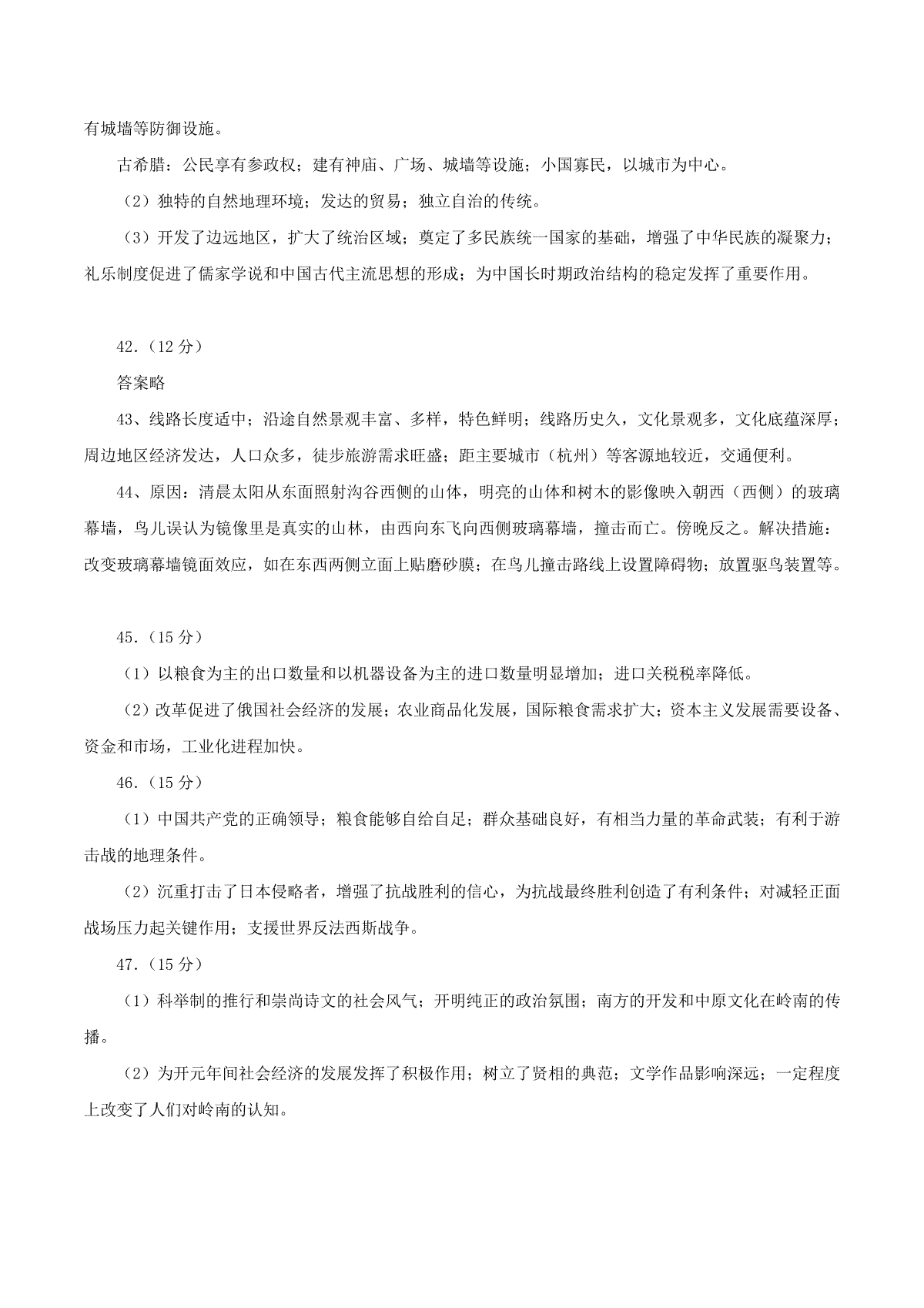 有城墙等防御设施。

古希腊：公民享有参政权；建有神庙、广场、城墙等设施；小国寡民，以城市为中心。

（2）独特的自然地理环境；发达的贸易；独立自治的传统。

（3）开发了边远地区，扩大了统治区域；奠定了多民族统一国家的基础，增强了中华民族的凝聚力；礼乐制度促进了儒家学说和中国古代主流思想的形成；为中国长时期政治结构的稳定发挥了重要作用。

42.（12 分）

答案略

43、线路长度适中；沿途自然景观丰富、多样，特色鲜明；线路历史久，文化景观多，文化底蕴深厚；周边地区经济发达，人口众多，徒步旅游需求旺盛；距主要城市（杭州）等客源地较近，交通便利。

44、原因：清晨太阳从东面照射沟谷西侧的山体，明亮的山体和树木的影像映入朝西（西侧）的玻璃幕墙，鸟儿误认为镜像里是真实的山林，由西向东飞向西侧玻璃幕墙，撞击而亡。傍晚反之。解决措施：改变玻璃幕墙镜面效应，如在东西两侧立面上贴磨砂膜；在鸟儿撞击路线上设置障碍物；放置驱鸟装置等。

45.（15 分）

（1）以粮食为主的出口数量和以机器设备为主的进口数量明显增加；进口关税税率降低。

（2）改革促进了俄国社会经济的发展；农业商品化发展，国际粮食需求扩大；资本主义发展需要设备、资金和市场，工业化进程加快。

46.（15 分）

（1）中国共产党的正确领导；粮食能够自给自足；群众基础良好，有相当力量的革命武装；有利于游击战的地理条件。

（2）沉重打击了日本侵略者，增强了抗战胜利的信心，为抗战最终胜利创造了有利条件；对减轻正面战场压力起关键作用；支援世界反法西斯战争。

47.（15 分）

（1）科举制的推行和崇尚诗文的社会风气；开明纯正的政治氛围；南方的开发和中原文化在岭南的传播。

（2）为开元年间社会经济的发展发挥了积极作用；树立了贤相的典范；文学作品影响深远；一定程度上改变了人们对岭南的认知。